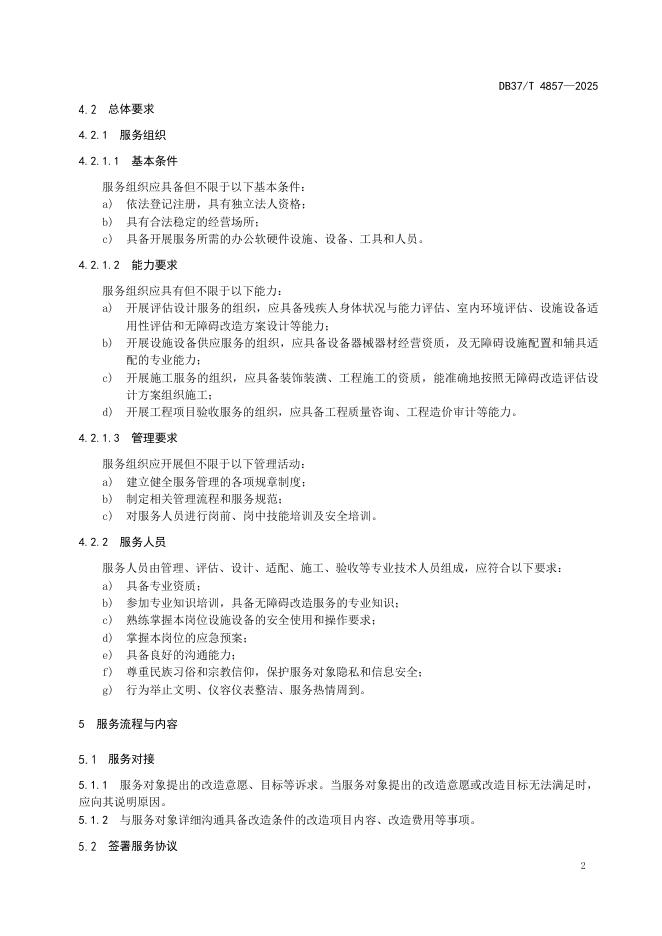 DB37/T 4857—2025

4.2 总体要求

4.2.1 服务组织

4.2.1.1 基本条件

服务组织应具备但不限于以下基本条件：

a) 依法登记注册，具有独立法人资格；

b) 具有合法稳定的经营场所；

c) 具备开展服务所需的办公软硬件设施、设备、工具和人员。

4.2.1.2 能力要求

服务组织应具有但不限于以下能力：

a) 开展评估设计服务的组织，应具备残疾人身体状况与能力评估、室内环境评估、设施设备适用性评估和无障碍改造方案设计等能力；

b) 开展设施设备供应服务的组织，应具备设备器械器材经营资质，及无障碍设施配置和辅具适配的专业能力；

c) 开展施工服务的组织，应具备装饰装潢、工程施工的资质，能准确地按照无障碍改造评估设计方案组织施工；

d) 开展工程项目验收服务的组织，应具备工程质量咨询、工程造价审计等能力。

4.2.1.3 管理要求

服务组织应开展但不限于以下管理活动：

a) 建立健全服务管理的各项规章制度；

b) 制定相关管理流程和服务规范；

c) 对服务人员进行岗前、岗中技能培训及安全培训。

4.2.2 服务人员

服务人员由管理、评估、设计、适配、施工、验收等专业技术人员组成，应符合以下要求：

a) 具备专业资质；

b) 参加专业知识培训，具备无障碍改造服务的专业知识；

c) 熟练掌握本岗位设施设备的安全使用和操作要求；

d) 掌握本岗位的应急预案；

e) 具备良好的沟通能力；

f) 尊重民族习俗和宗教信仰，保护服务对象隐私和信息安全；

g) 行为举止文明、仪容仪表整洁、服务热情周到。

5 服务流程与内容

5.1 服务对接

5.1.1 服务对象提出的改造意愿、目标等诉求。当服务对象提出的改造意愿或改造目标无法满足时，应向其说明原因。

5.1.2 与服务对象详细沟通具备改造条件的改造项目内容、改造费用等事项。

5.2 签署服务协议

2